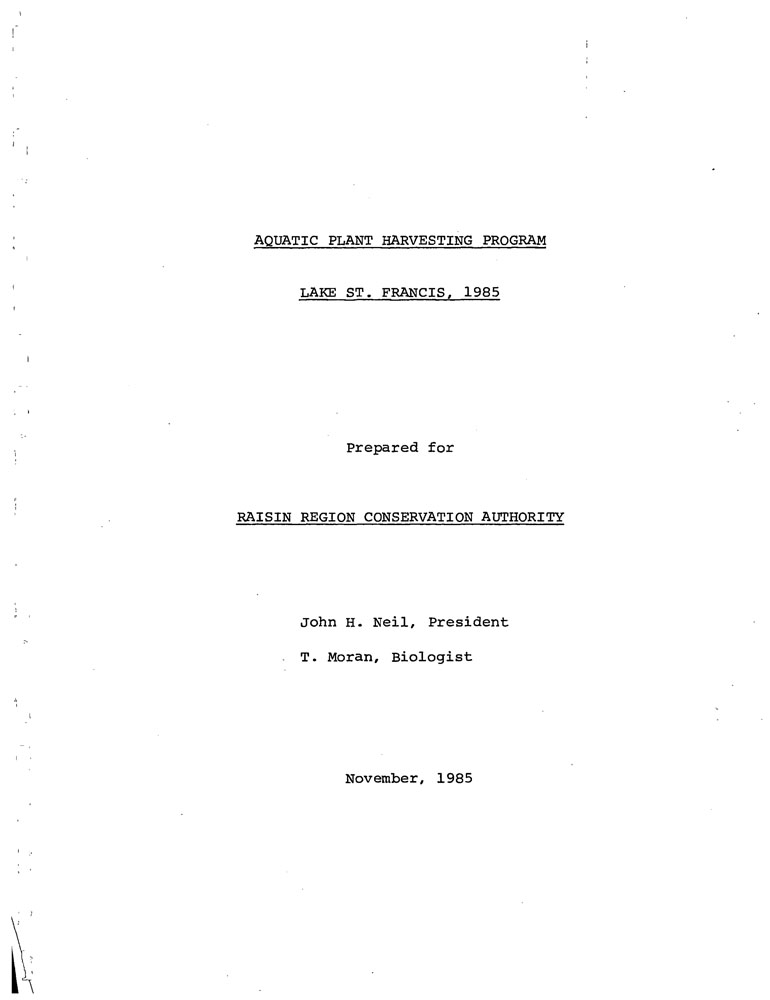 AQUATIC PLANT HARVESTING PROGRAM

LAKE ST. FRANCIS, 1985

Prepared for

RAISIN REGION CONSERVATION AUTHORITY

John H. Neil, President

T. Moran, Biologist

November, 1985